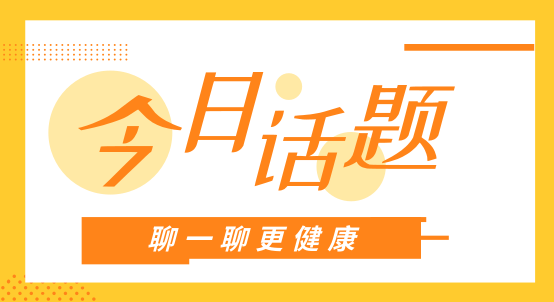 今日话题

聊一聊更健康